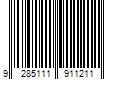 9 285111 911211